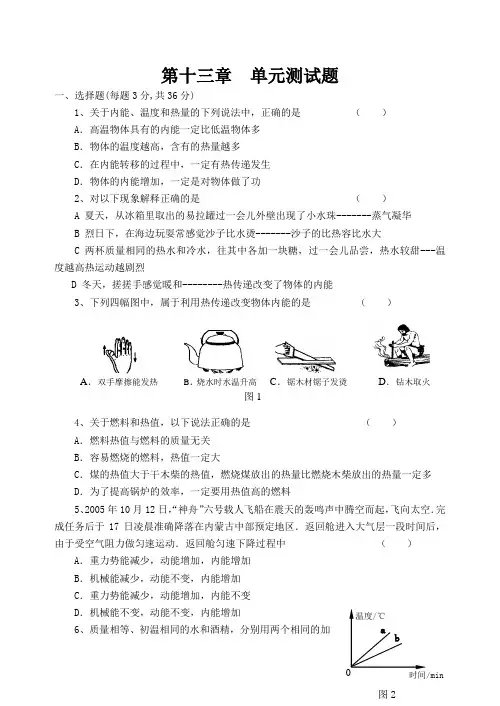 第十三章　单元测试题

一、选择题(每题3分,共36分)

1、关于内能、温度和热量的下列说法中，正确的是　　（　　）

A. 高温物体具有的内能一定比低温物体多

B. 物体的温度越高，含有的热量越多

C. 在内能转移的过程中，一定有热传递发生

D. 物体的内能增加，一定是对物体做了功

2、对以下现象解释正确的是　　（　　）

A 夏天，从冰箱里取出的易拉罐过一会儿外壁出现了小水珠-------蒸气凝华

B 烈日下，在海边玩耍常感觉沙子比水烫-------沙子的比热容比水大

C 两杯质量相同的热水和冷水，往其中各加一块糖，过一会儿品尝，热水较甜---温度越高热运动越剧烈

D 冬天，搓搓手感觉暖和---------热传递改变了物体的内能

3、下列四幅图中，属于利用热传递改变物体内能的是　　（　　）

A. 双手摩擦能发热　B. 烧水时水温升高　C. 锯木材锯子发烫　D. 钻木取火

图1

4、关于燃料和热值，以下说法正确的是　　（　　）

A. 燃料热值与燃料的质量无关

B. 容易燃烧的燃料，热值一定大

C. 煤的热值大于干木柴的热值，燃烧煤放出的热量比燃烧木柴放出的热量一定多

D. 为了提高锅炉的效率，一定要用热值高的燃料

5、2005年10月12日,“神舟”六号载人飞船在震天的轰鸣声中腾空而起,飞向太空.完成任务后于 17 日凌晨准确降落在内蒙古中部预定地区. 返回舱进入大气层一段时间后,由于受空气阻力做匀速运动. 返回舱匀速下降过程中　　（　　）

A. 重力势能减少，动能增加，内能增加

B. 机械能减少，动能不变，内能增加

C. 重力势能减少，动能增加，内能不变

D. 机械能不变，动能不变，内能增加

6、质量相等、初温相同的水和酒精，分别用两个相同的加

温度/℃

a

b

0

时间/min

图2